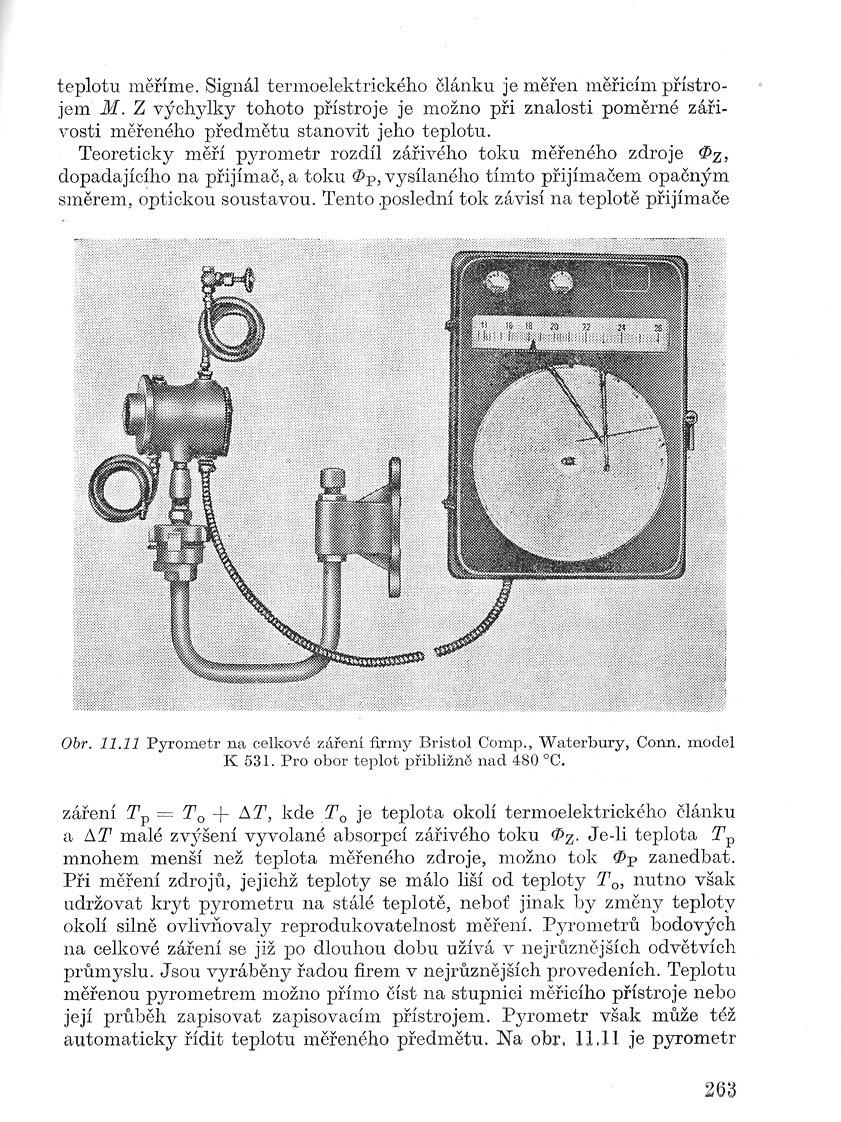 teplotu měříme. Signál termoelektrického článku je měřen měřicím přístrojem $M$. Z výchylky tohoto přístroje je možno při znalosti poměrné zářivosti měřeného předmětu stanovit jeho teplotu.

Teoreticky měří pyrometr rozdíl zářivého toku měřeného zdroje $\Phi_Z$, dopadajícího na přijímač, a toku $\Phi_P$, vysílaného tímto přijímačem opačným směrem, optickou soustavou. Tento poslední tok závisí na teplotě přijímače

11 16 18 20 22 24 26

Obr. 11.11 Pyrometr na celkové záření firmy Bristol Comp., Waterbury, Conn. model K 531. Pro obor teplot přibližně nad 480 °C.

záření $T_p = T_o + \Delta T$, kde $T_o$ je teplota okolí termoelektrického článku a $\Delta T$ malé zvýšení vyvolané absorpcí zářivého toku $\Phi_Z$. Je-li teplota $T_p$ mnohem menší než teplota měřeného zdroje, možno tok $\Phi_P$ zanedbat. Při měření zdrojů, jejichž teploty se málo liší od teploty $T_o$, nutno však udržovat kryt pyrometru na stálé teplotě, neboť jinak by změny teploty okolí silně ovlivňovaly reprodukovatelnost měření. Pyrometrů bodových na celkové záření se již po dlouhou dobu užívá v nejrůznějších odvětvích průmyslu. Jsou vyráběny řadou firem v nejrůznějších provedeních. Teplotu měřenou pyrometrem možno přímo číst na stupnici měřicího přístroje nebo její průběh zapisovat zapisovacím přístrojem. Pyrometr však může též automaticky řídit teplotu měřeného předmětu. Na obr. 11.11 je pyrometr

263